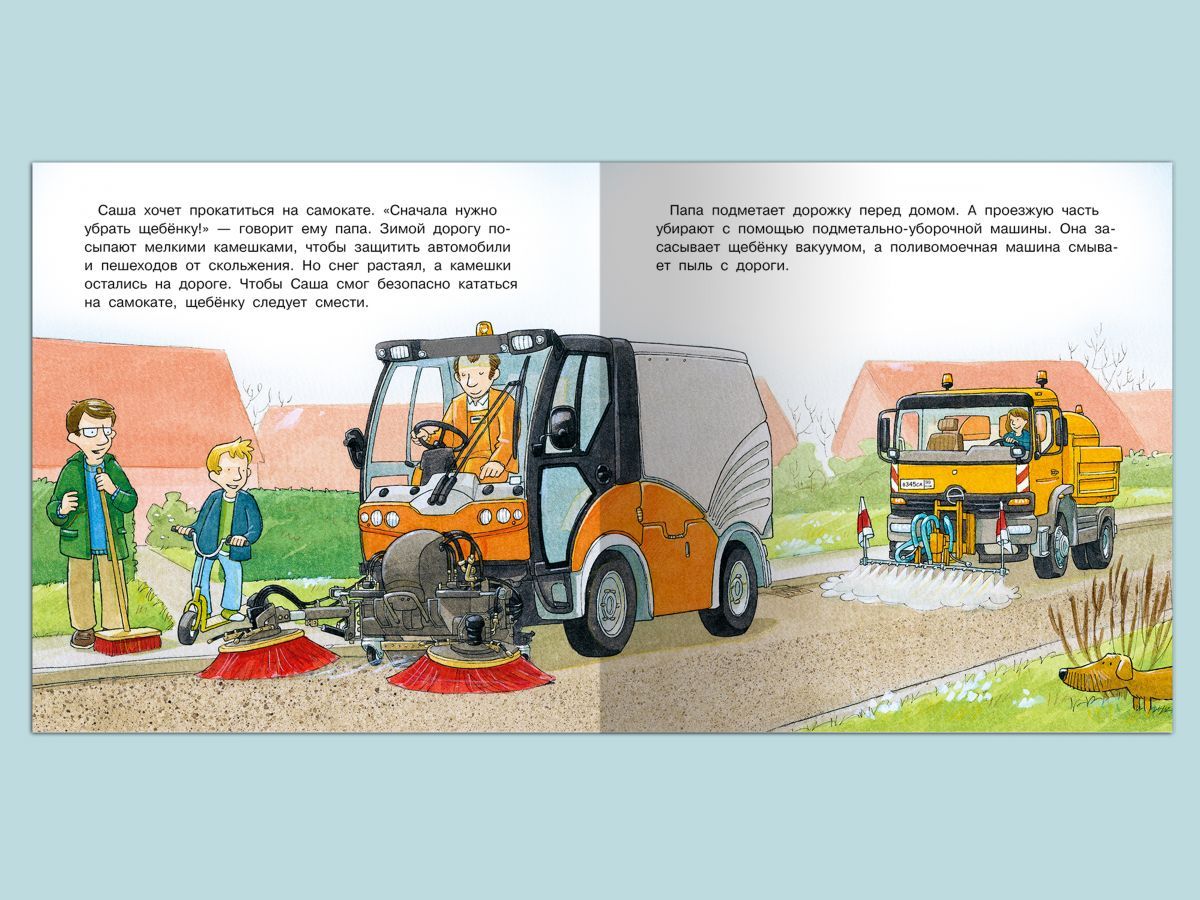 Саша хочет прокатиться на самокате. «Сначала нужно убрать щебёнку!» — говорит ему папа. Зимой дорогу посыпают мелкими камешками, чтобы защитить автомобили и пешеходов от скольжения. Но снег растаял, а камешки остались на дороге. Чтобы Саша смог безопасно кататься на самокате, щебёнку следует смести.

Папа подметает дорожку перед домом. А проезжую часть убирают с помощью подметально-уборочной машины. Она засасывает щебёнку вакуумом, а поливомоечная машина смывает пыль с дороги.